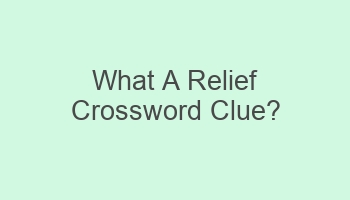 What A Relief Crossword Clue?